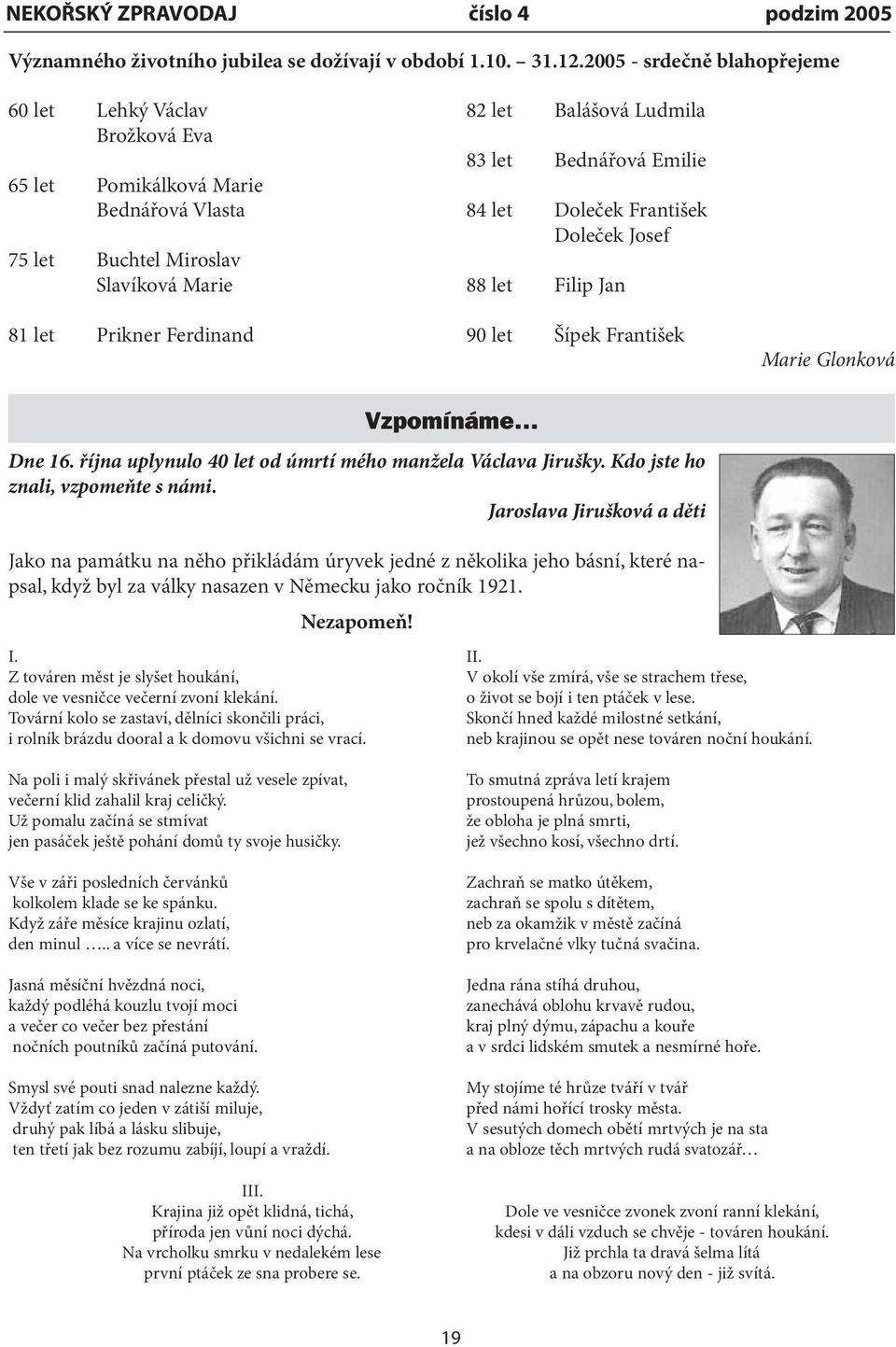 NEKOŘSKÝ ZPRAVODAJ číslo 4 podzim 2005

Významného životního jubilea se dožívají v období 1.10. – 31.12.2005 - srdečně blahopřejeme

60 let Lehký Václav
Brožková Eva

65 let Pomikálková Marie
Bednářová Vlasta

75 let Buchtel Miroslav
Slavíková Marie

81 let Prikner Ferdinand

82 let Balášová Ludmila

83 let Bednářová Emilie

84 let Doleček František
Doleček Josef

88 let Filip Jan

90 let Šípek František

Marie Glonková

Vzpomínáme...

Dne 16. října uplynulo 40 let od úmrtí mého manžela Václava Jirušky. Kdo jste ho znali, vzpomeňte s námi.

Jaroslava Jirušková a děti

Jako na památku na něho přikládám úryvek jedné z několika jeho básní, které napsal, když byl za války nasazen v Německu jako ročník 1921.

Nezapomeň!

I.
Z továren měst je slyšet houkání,
dole ve vesničce večerní zvoní klekání.
Tovární kolo se zastaví, dělníci skončili práci,
i rolník brázdu dooral a k domovu všichni se vrací.

Na poli i malý skřivánek přestal už vesele zpívat,
večerní klid zahalil kraj celičký.
Už pomalu začíná se stmívat
jen pasáček ještě pohání domů ty svoje husičky.

Vše v záři posledních červánků
kolkolem klade se ke spánku.
Když záře měsíce krajinu ozlatí,
den minul ….. a více se nevrátí.

Jasná měsíční hvězdná noci,
každý podléhá kouzlu tvojí moci
a večer co večer bez přestání
nočních poutníků začíná putování.

Smysl své pouti snad nalezne každý.
Vždyť zatím co jeden v zátiší miluje,
druhý pak líbá a lásku slibuje,
ten třetí jak bez rozumu zabíjí, loupí a vraždí.

II.
V okolí vše zmírá, vše se strachem třese,
o život se bojí i ten ptáček v lese.
Skončí hned každé milostné setkání,
neb krajinou se opět nese továren noční houkání.

To smutná zpráva letí krajem
prostoupená hrůzou, bolem,
že obloha je plná smrti,
jež všechno kosí, všechno drtí.

Zachraň se matko útěkem,
zachraň se spolu s dítětem,
neb za okamžik v městě začíná
pro krvelačné vlky tučná svačina.

Jedna rána stíhá druhou,
zanechává oblohu krvavě rudou,
kraj plný dýmu, zápachu a kouře
a v srdci lidském smutek a nesmírné hoře.

My stojíme té hrůze tváří v tvář
před námi hořící trosky města.
V sesutých domech obětí mrtvých je na sta
a na obloze těch mrtvých rudá svatozář…

III.
Krajina již opět klidná, tichá,
příroda jen vůní noci dýchá.
Na vrcholku smrku v nedalekém lese
první ptáček ze sna probere se.

Dole ve vesničce zvonek zvoní ranní klekání,
kdesi v dáli vzduch se chvěje - továren houkání.
Již prchla ta dravá šelma lítá
a na obzoru nový den - již svítá.

19